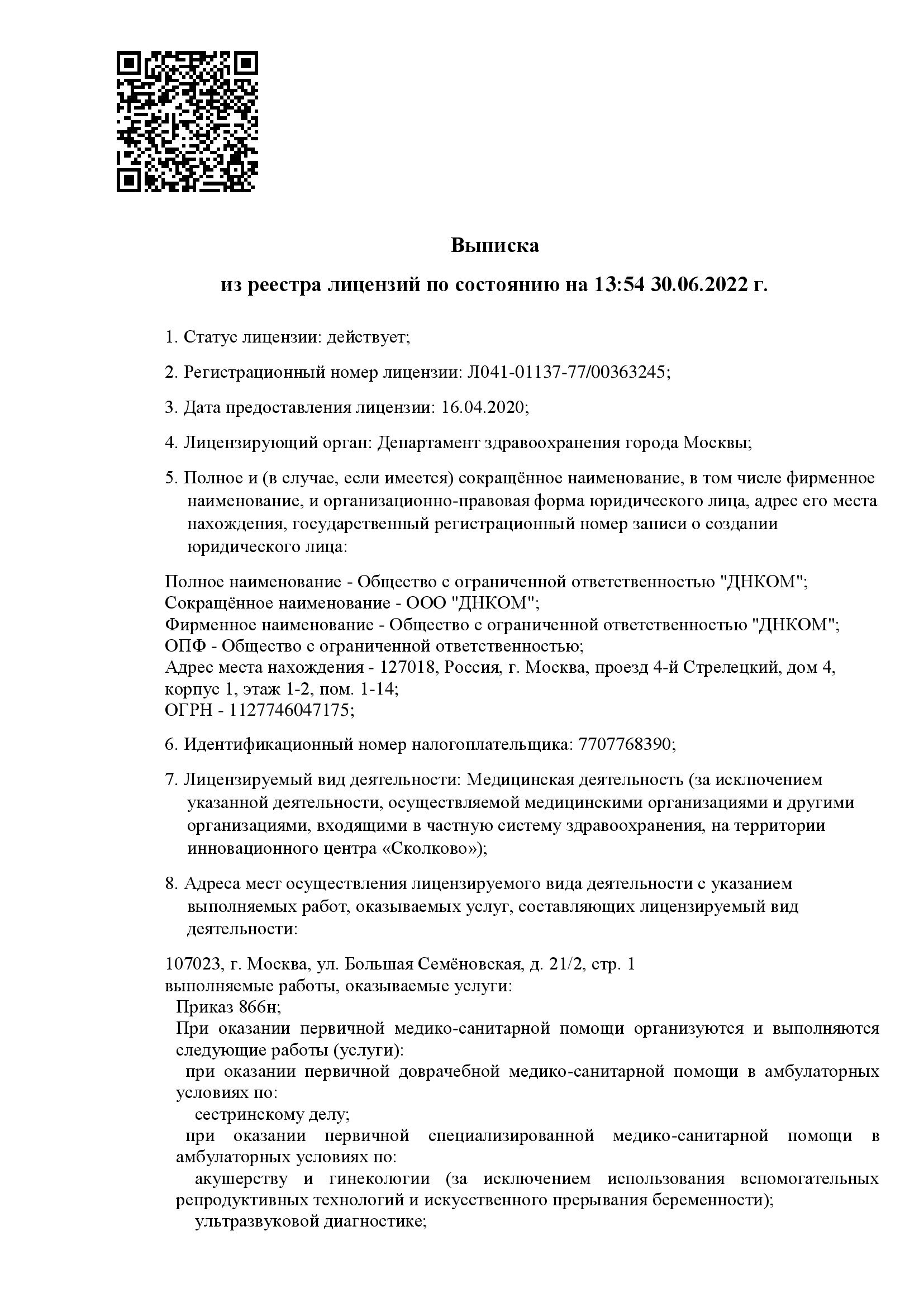 Выписка

из реестра лицензий по состоянию на 13:54 30.06.2022 г.

1. Статус лицензии: действует;

2. Регистрационный номер лицензии: Л041-01137-77/00363245;

3. Дата предоставления лицензии: 16.04.2020;

4. Лицензирующий орган: Департамент здравоохранения города Москвы;

5. Полное и (в случае, если имеется) сокращённое наименование, в том числе фирменное наименование, и организационно-правовая форма юридического лица, адрес его места нахождения, государственный регистрационный номер записи о создании юридического лица:

Полное наименование - Общество с ограниченной ответственностью "ДНКОМ";
Сокращённое наименование - ООО "ДНКОМ";
Фирменное наименование - Общество с ограниченной ответственностью "ДНКОМ";
ОПФ - Общество с ограниченной ответственностью;
Адрес места нахождения - 127018, Россия, г. Москва, проезд 4-й Стрелецкий, дом 4, корпус 1, этаж 1-2, пом. 1-14;
ОГРН - 1127746047175;

6. Идентификационный номер налогоплательщика: 7707768390;

7. Лицензируемый вид деятельности: Медицинская деятельность (за исключением указанной деятельности, осуществляемой медицинскими организациями и другими организациями, входящими в частную систему здравоохранения, на территории инновационного центра «Сколково»);

8. Адреса мест осуществления лицензируемого вида деятельности с указанием выполняемых работ, оказываемых услуг, составляющих лицензируемый вид деятельности:

107023, г. Москва, ул. Большая Семёновская, д. 21/2, стр. 1
выполняемые работы, оказываемые услуги:
Приказ 866н;
При оказании первичной медико-санитарной помощи организуются и выполняются следующие работы (услуги):
при оказании первичной доврачебной медико-санитарной помощи в амбулаторных условиях по:
сестринскому делу;
при оказании первичной специализированной медико-санитарной помощи в амбулаторных условиях по:
акушерству и гинекологии (за исключением использования вспомогательных репродуктивных технологий и искусственного прерывания беременности);
ультразвуковой диагностике;